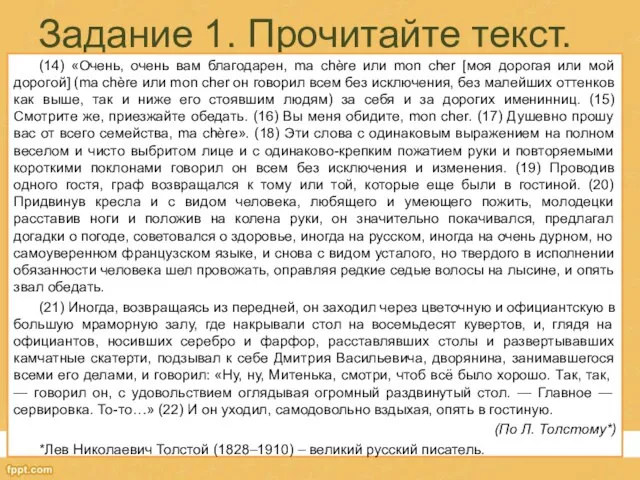 Задание 1. Прочитайте текст.

(14) «Очень, очень вам благодарен, ma chère или mon cher [моя дорогая или мой дорогой] (ma chère или mon cher он говорил всем без исключения, без малейших оттенков как выше, так и ниже его стоявшим людям) за себя и за дорогих именинниц. (15) Смотрите же, приезжайте обедать. (16) Вы меня обидите, mon cher. (17) Душевно прошу вас от всего семейства, ma chère». (18) Эти слова с одинаковым выражением на полном веселом и чисто выбритом лице и с одинаково-крепким пожатием руки и повторяемыми короткими поклонами говорил он всем без исключения и изменения. (19) Проводив одного гостя, граф возвращался к тому или той, которые еще были в гостиной. (20) Придвинув кресла и с видом человека, любящего и умеющего пожить, молодецки расставив ноги и положив на колена руки, он значительно покачивался, предлагал догадки о погоде, советовался о здоровье, иногда на русском, иногда на очень дурном, но самоуверенном французском языке, и снова с видом усталого, но твердого в исполнении обязанности человека шел провожать, оправляя редкие седые волосы на лысине, и опять звал обедать.

(21) Иногда, возвращаясь из передней, он заходил через цветочную и официантскую в большую мраморную залу, где накрывали стол на восемьдесят кувертов, и, глядя на официантов, носивших серебро и фарфор, расставлявших столы и развертывавших камчатные скатерти, подзывал к себе Дмитрия Васильевича, дворянина, занимавшегося всеми его делами, и говорил: «Ну, ну, Митенька, смотри, чтоб всё было хорошо. Так, так, — говорил он, с удовольствием оглядывая огромный раздвинутый стол. — Главное — сервировка. То-то…» (22) И он уходил, самодовольно вздыхая, опять в гостиную.

(По Л. Толстому*)

*Лев Николаевич Толстой (1828–1910) – великий русский писатель.

fppt.com